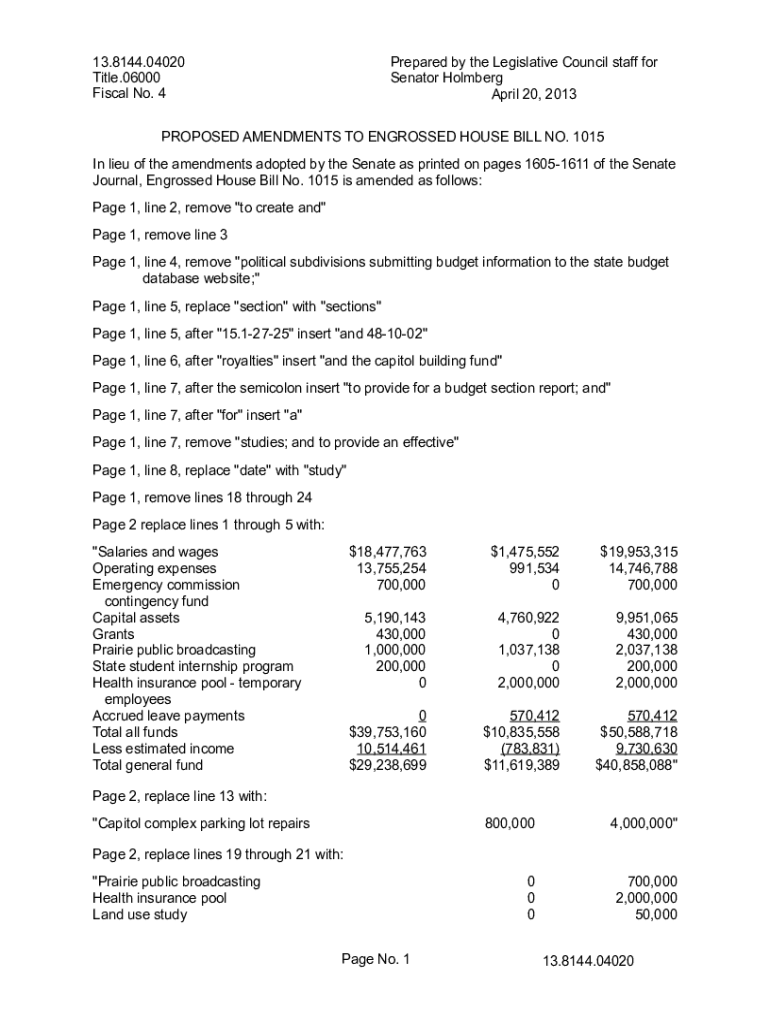 13.8144.04020
Title.06000
Fiscal No. 4

Prepared by the Legislative Council staff for
Senator Holmberg
April 20, 2013

PROPOSED AMENDMENTS TO ENGROSSED HOUSE BILL NO. 1015

In lieu of the amendments adopted by the Senate as printed on pages 1605-1611 of the Senate Journal, Engrossed House Bill No. 1015 is amended as follows:

Page 1, line 2, remove "to create and"

Page 1, remove line 3

Page 1, line 4, remove "political subdivisions submitting budget information to the state budget database website;"

Page 1, line 5, replace "section" with "sections"

Page 1, line 5, after "15.1-27-25" insert "and 48-10-02"

Page 1, line 6, after "royalties" insert "and the capitol building fund"

Page 1, line 7, after the semicolon insert "to provide for a budget section report; and"

Page 1, line 7, after "for" insert "a"

Page 1, line 7, remove "studies; and to provide an effective"

Page 1, line 8, replace "date" with "study"

Page 1, remove lines 18 through 24

Page 2 replace lines 1 through 5 with:

| | | | |
|---|---|---|---|
| "Salaries and wages | $18,477,763 | $1,475,552 | $19,953,315 |
| Operating expenses | 13,755,254 | 991,534 | 14,746,788 |
| Emergency commission contingency fund | 700,000 | 0 | 700,000 |
| Capital assets | 5,190,143 | 4,760,922 | 9,951,065 |
| Grants | 430,000 | 0 | 430,000 |
| Prairie public broadcasting | 1,000,000 | 1,037,138 | 2,037,138 |
| State student internship program | 200,000 | 0 | 200,000 |
| Health insurance pool - temporary employees | 0 | 2,000,000 | 2,000,000 |
| Accrued leave payments | 0 | 570,412 | 570,412 |
| Total all funds | $39,753,160 | $10,835,558 | $50,588,718 |
| Less estimated income | 10,514,461 | (783,831) | 9,730,630 |
| Total general fund | $29,238,699 | $11,619,389 | $40,858,088" |

Page 2, replace line 13 with:

| | | |
|---|---|---|
| "Capitol complex parking lot repairs | 800,000 | 4,000,000" |

Page 2, replace lines 19 through 21 with:

| | | |
|---|---|---|
| "Prairie public broadcasting | 0 | 700,000 |
| Health insurance pool | 0 | 2,000,000 |
| Land use study | 0 | 50,000 |

Page No. 1

13.8144.04020